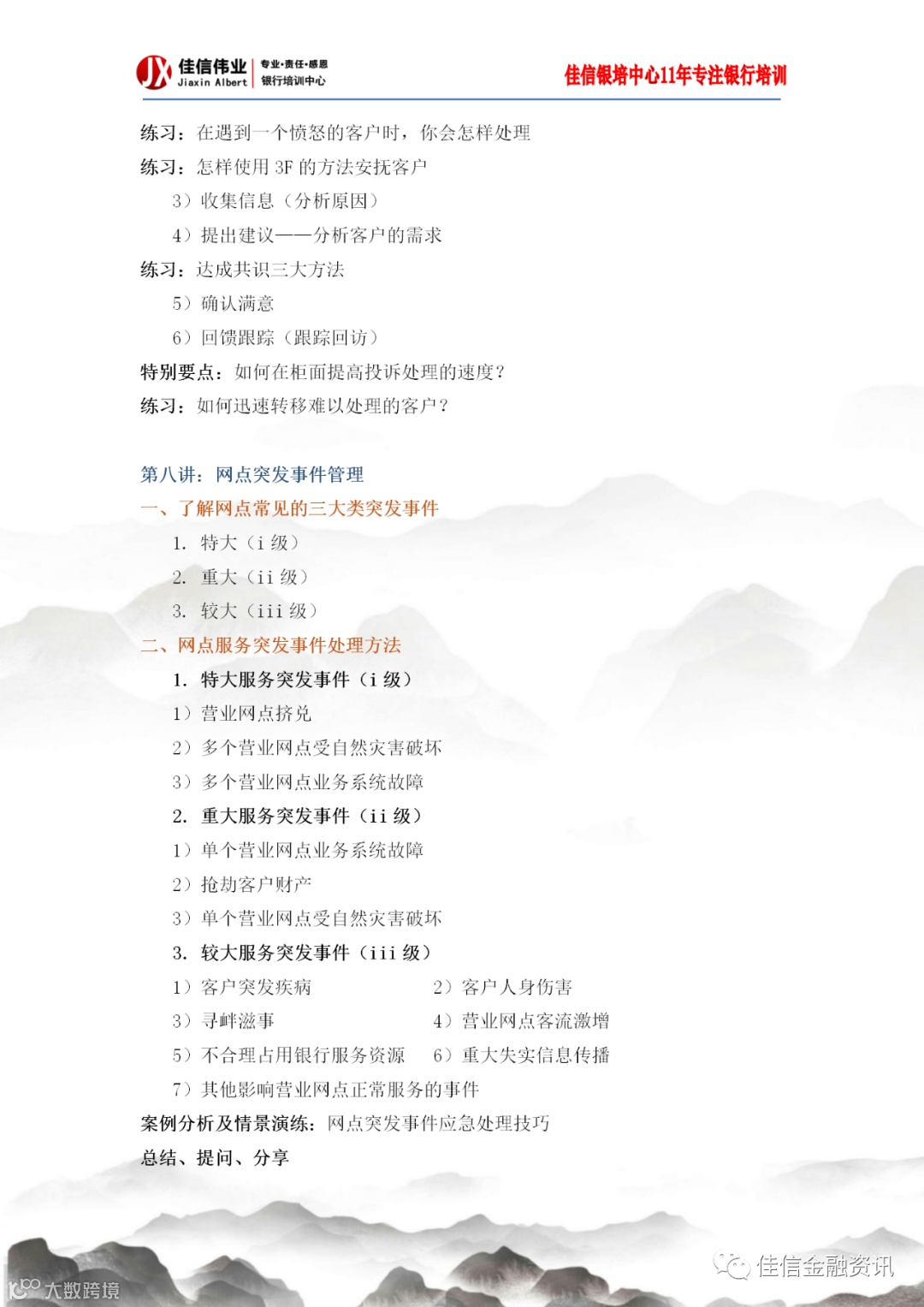 JX 佳信伟业 Jiaxin Albert 专业·责任·感恩 银行培训中心

佳信银培中心11年专注银行培训

练习：在遇到一个愤怒的客户时，你会怎样处理
练习：怎样使用 3F 的方法安抚客户
3）收集信息（分析原因）
4）提出建议——分析客户的需求
练习：达成共识三大方法
5）确认满意
6）回馈跟踪（跟踪回访）
特别要点：如何在柜面提高投诉处理的速度？
练习：如何迅速转移难以处理的客户？

第八讲：网点突发事件管理
一、了解网点常见的三大类突发事件
1. 特大（i 级）
2. 重大（ii 级）
3. 较大（iii 级）
二、网点服务突发事件处理方法
1. 特大服务突发事件（i 级）
1）营业网点挤兑
2）多个营业网点受自然灾害破坏
3）多个营业网点业务系统故障
2. 重大服务突发事件（ii 级）
1）单个营业网点业务系统故障
2）抢劫客户财产
3）单个营业网点受自然灾害破坏
3. 较大服务突发事件（iii 级）
1）客户突发疾病
2）客户人身伤害
3）寻衅滋事
4）营业网点客流激增
5）不合理占用银行服务资源
6）重大失实信息传播
7）其他影响营业网点正常服务的事件
案例分析及情景演练：网点突发事件应急处理技巧
总结、提问、分享

大数跨境

佳信金融资讯